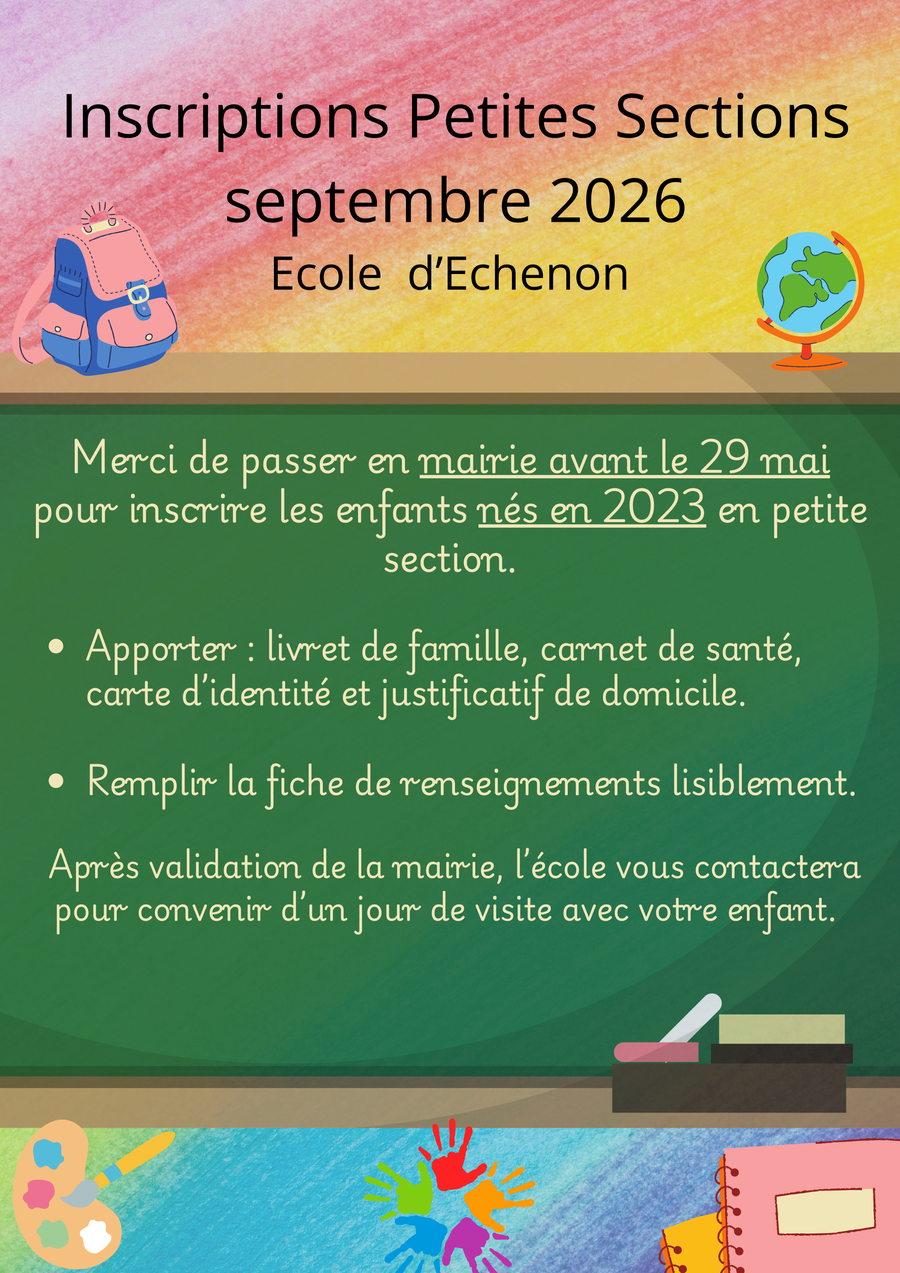 Inscriptions Petites Sections septembre 2026

Ecole d'Echenon

Merci de passer en mairie avant le 29 mai pour inscrire les enfants nés en 2023 en petite section.

• Apporter : livret de famille, carnet de santé, carte d'identité et justificatif de domicile.

• Remplir la fiche de renseignements lisiblement.

Après validation de la mairie, l'école vous contactera pour convenir d'un jour de visite avec votre enfant.